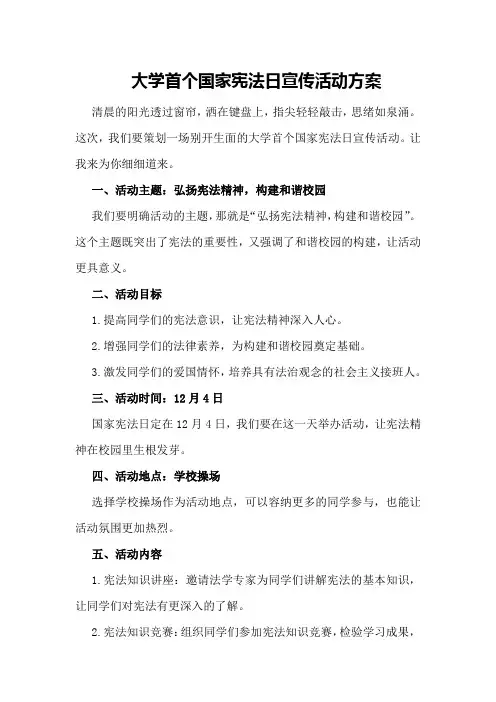 大学首个国家宪法日宣传活动方案

清晨的阳光透过窗帘，洒在键盘上，指尖轻轻敲击，思绪如泉涌。这次，我们要策划一场别开生面的大学首个国家宪法日宣传活动。让我来为你细细道来。

一、活动主题：弘扬宪法精神，构建和谐校园

我们要明确活动的主题，那就是“弘扬宪法精神，构建和谐校园”。这个主题既突出了宪法的重要性，又强调了和谐校园的构建，让活动更具意义。

二、活动目标

1.提高同学们的宪法意识，让宪法精神深入人心。

2.增强同学们的法律素养，为构建和谐校园奠定基础。

3.激发同学们的爱国情怀，培养具有法治观念的社会主义接班人。

三、活动时间：12月4日

国家宪法日定在12月4日，我们要在这一天举办活动，让宪法精神在校园里生根发芽。

四、活动地点：学校操场

选择学校操场作为活动地点，可以容纳更多的同学参与，也能让活动氛围更加热烈。

五、活动内容

1.宪法知识讲座：邀请法学专家为同学们讲解宪法的基本知识，让同学们对宪法有更深入的了解。

2.宪法知识竞赛：组织同学们参加宪法知识竞赛，检验学习成果，